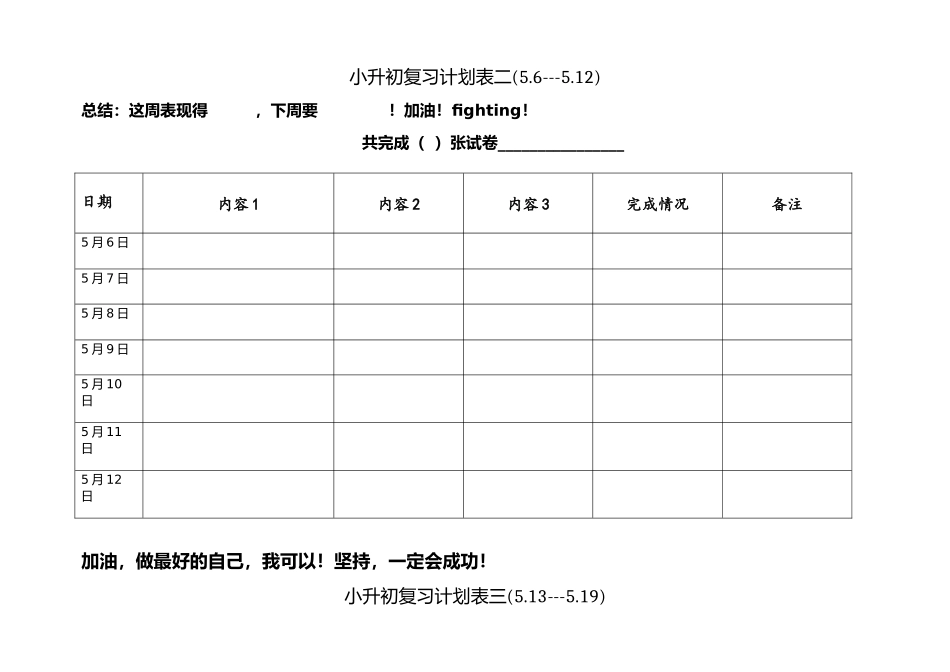 小升初复习计划表二(5.6---5.12)

总结：这周表现得　　，下周要　　！加油！fighting！

共完成（ ）张试卷________________

| 日期 | 内容1 | 内容2 | 内容3 | 完成情况 | 备注 |
|---|---|---|---|---|---|
| 5月6日 | | | | | |
| 5月7日 | | | | | |
| 5月8日 | | | | | |
| 5月9日 | | | | | |
| 5月10日 | | | | | |
| 5月11日 | | | | | |
| 5月12日 | | | | | |

加油，做最好的自己，我可以！坚持，一定会成功！

小升初复习计划表三(5.13---5.19)